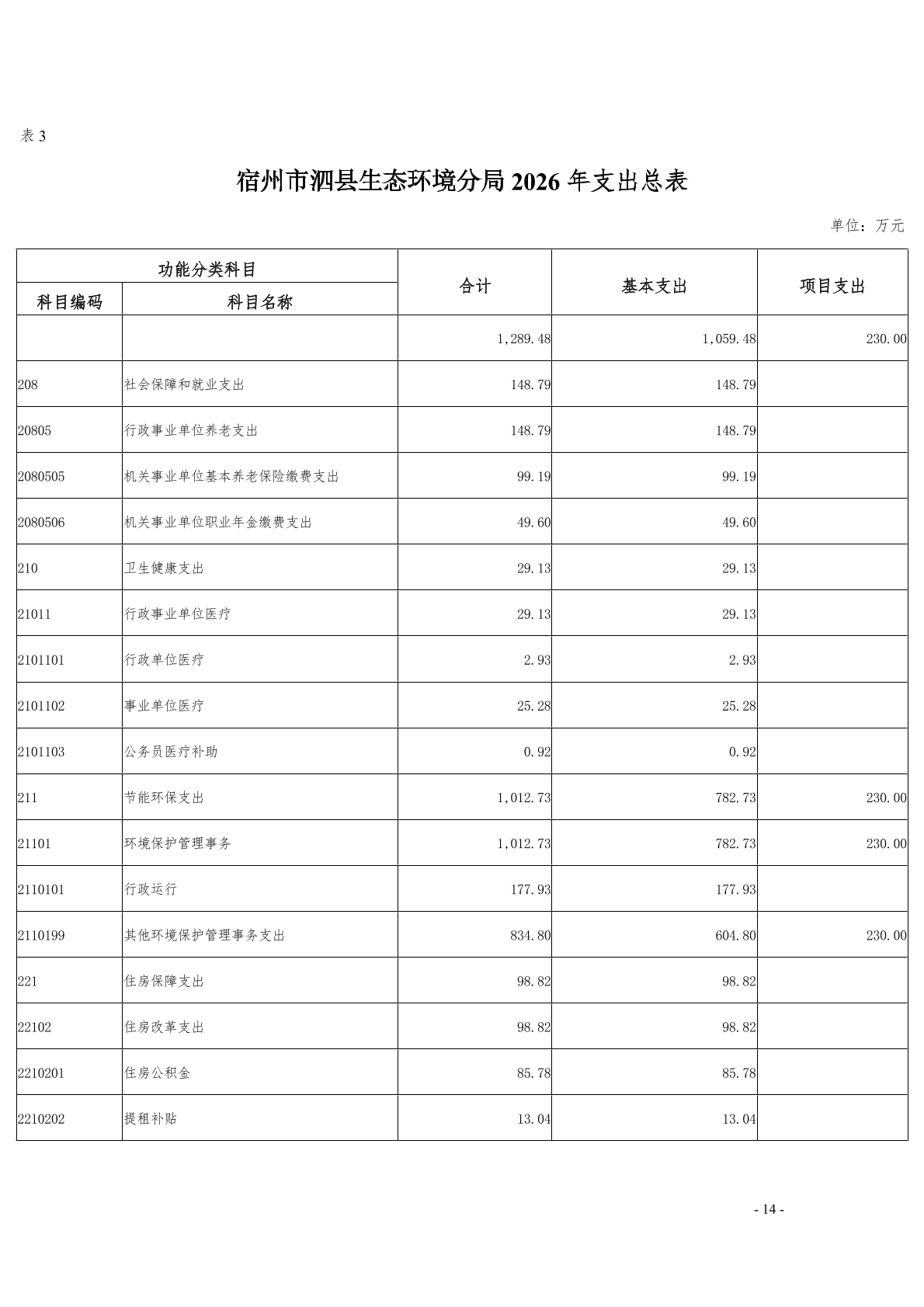 表 3

宿州市泗县生态环境分局 2026 年支出总表

单位：万元

| 功能分类科目 | | 合计 | 基本支出 | 项目支出 |
|---|---|---|---|---|
| 科目编码 | 科目名称 | | | |
| | | 1,289.48 | 1,059.48 | 230.00 |
| 208 | 社会保障和就业支出 | 148.79 | 148.79 | |
| 20805 | 行政事业单位养老支出 | 148.79 | 148.79 | |
| 2080505 | 机关事业单位基本养老保险缴费支出 | 99.19 | 99.19 | |
| 2080506 | 机关事业单位职业年金缴费支出 | 49.60 | 49.60 | |
| 210 | 卫生健康支出 | 29.13 | 29.13 | |
| 21011 | 行政事业单位医疗 | 29.13 | 29.13 | |
| 2101101 | 行政单位医疗 | 2.93 | 2.93 | |
| 2101102 | 事业单位医疗 | 25.28 | 25.28 | |
| 2101103 | 公务员医疗补助 | 0.92 | 0.92 | |
| 211 | 节能环保支出 | 1,012.73 | 782.73 | 230.00 |
| 21101 | 环境保护管理事务 | 1,012.73 | 782.73 | 230.00 |
| 2110101 | 行政运行 | 177.93 | 177.93 | |
| 2110199 | 其他环境保护管理事务支出 | 834.80 | 604.80 | 230.00 |
| 221 | 住房保障支出 | 98.82 | 98.82 | |
| 22102 | 住房改革支出 | 98.82 | 98.82 | |
| 2210201 | 住房公积金 | 85.78 | 85.78 | |
| 2210202 | 提租补贴 | 13.04 | 13.04 | |

- 14 -